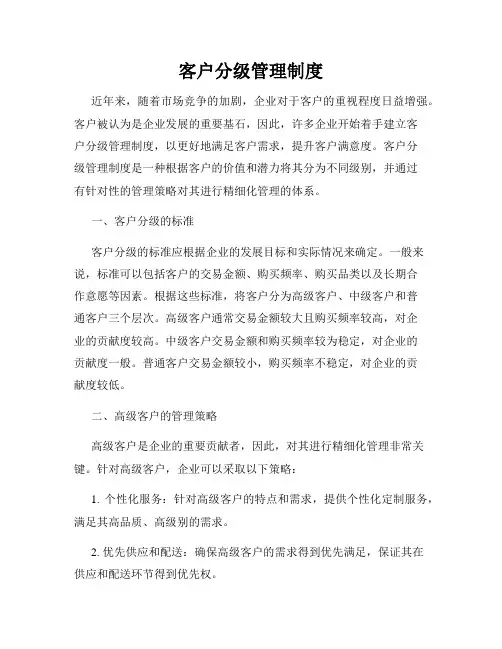 客户分级管理制度

近年来，随着市场竞争的加剧，企业对于客户的重视程度日益增强。客户被认为是企业发展的重要基石，因此，许多企业开始着手建立客户分级管理制度，以更好地满足客户需求，提升客户满意度。客户分级管理制度是一种根据客户的价值和潜力将其分为不同级别，并通过有针对性的管理策略对其进行精细化管理的体系。

一、客户分级的标准

客户分级的标准应根据企业的发展目标和实际情况来确定。一般来说，标准可以包括客户的交易金额、购买频率、购买品类以及长期合作意愿等因素。根据这些标准，将客户分为高级客户、中级客户和普通客户三个层次。高级客户通常交易金额较大且购买频率较高，对企业的贡献度较高。中级客户交易金额和购买频率较为稳定，对企业的贡献度一般。普通客户交易金额较小，购买频率不稳定，对企业的贡献度较低。

二、高级客户的管理策略

高级客户是企业的重要贡献者，因此，对其进行精细化管理非常关键。针对高级客户，企业可以采取以下策略：

1. 个性化服务：针对高级客户的特点和需求，提供个性化定制服务，满足其高品质、高级别的需求。

2. 优先供应和配送：确保高级客户的需求得到优先满足，保证其在供应和配送环节得到优先权。